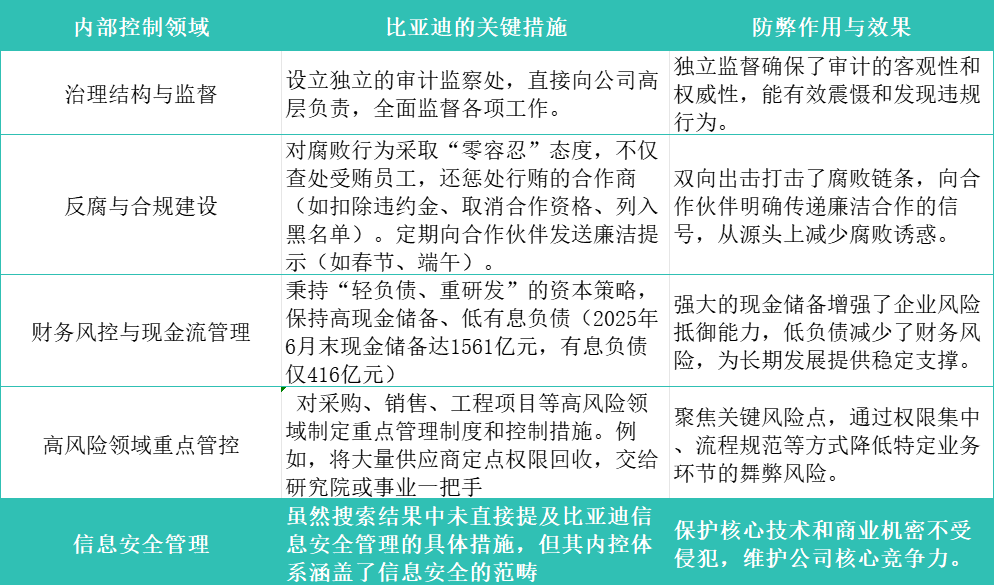 | 内部控制领域 | 比亚迪的关键措施 | 防弊作用与效果 |
|---|---|---|
| 治理结构与监督 | 设立独立的审计监察处，直接向公司高层负责，全面监督各项工作。 | 独立监督确保了审计的客观性和权威性，能有效震慑和发现违规行为。 |
| 反腐与合规建设 | 对腐败行为采取“零容忍”态度，不仅查处受贿员工，还惩处行贿的合作商（如扣除违约金、取消合作资格、列入黑名单）。定期向合作伙伴发送廉洁提示（如春节、端午）。 | 双向出击打击了腐败链条，向合作伙伴明确传递廉洁合作的信号，从源头上减少腐败诱惑。 |
| 财务风控与现金流管理 | 秉持“轻负债、重研发”的资本策略，保持高现金储备、低有息负债（2025年6月末现金储备达1561亿元，有息负债仅416亿元） | 强大的现金储备增强了企业风险抵御能力，低负债减少了财务风险，为长期发展提供稳定支撑。 |
| 高风险领域重点管控 | 对采购、销售、工程项目等高风险领域制定重点管理制度和控制措施。例如，将大量供应商定点权限回收，交给研究院或事业一把手 | 聚焦关键风险点，通过权限集中、流程规范等方式降低特定业务环节的舞弊风险。 |
| 信息安全管理 | 虽然搜索结果中未直接提及比亚迪信息安全管理的具体措施，但其内控体系涵盖了信息安全的范畴 | 保护核心技术和商业机密不受侵犯，维护公司核心竞争力。 |